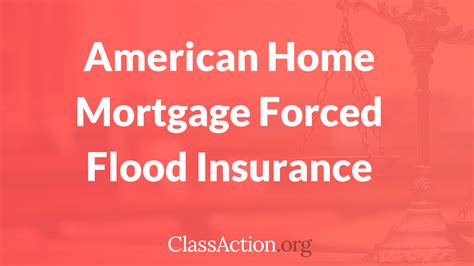 American Home Mortgage Forced Flood Insurance

ClassAction.org